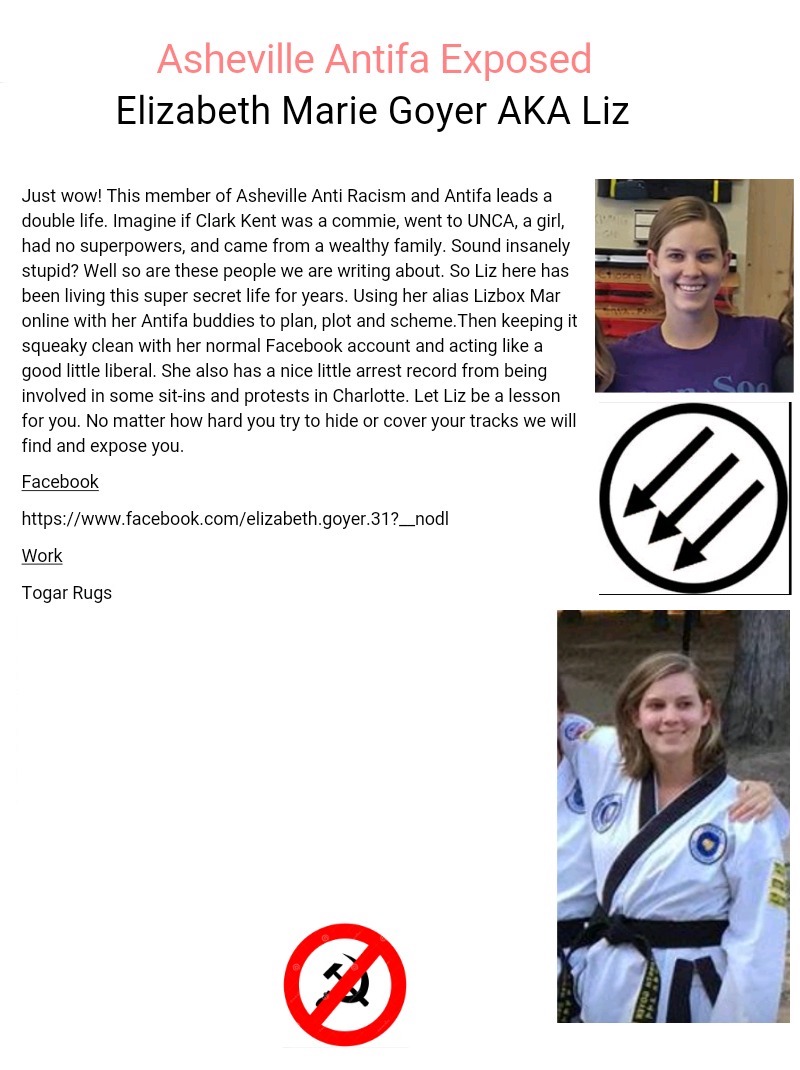 Asheville Antifa Exposed
Elizabeth Marie Goyer AKA Liz

Just wow! This member of Asheville Anti Racism and Antifa leads a double life. Imagine if Clark Kent was a commie, went to UNCA, a girl, had no superpowers, and came from a wealthy family. Sound insanely stupid? Well so are these people we are writing about. So Liz here has been living this super secret life for years. Using her alias Lizbox Mar online with her Antifa buddies to plan, plot and scheme.Then keeping it squeaky clean with her normal Facebook account and acting like a good little liberal. She also has a nice little arrest record from being involved in some sit-ins and protests in Charlotte. Let Liz be a lesson for you. No matter how hard you try to hide or cover your tracks we will find and expose you.

Facebook

https://www.facebook.com/elizabeth.goyer.31?__nodl

Work

Togar Rugs